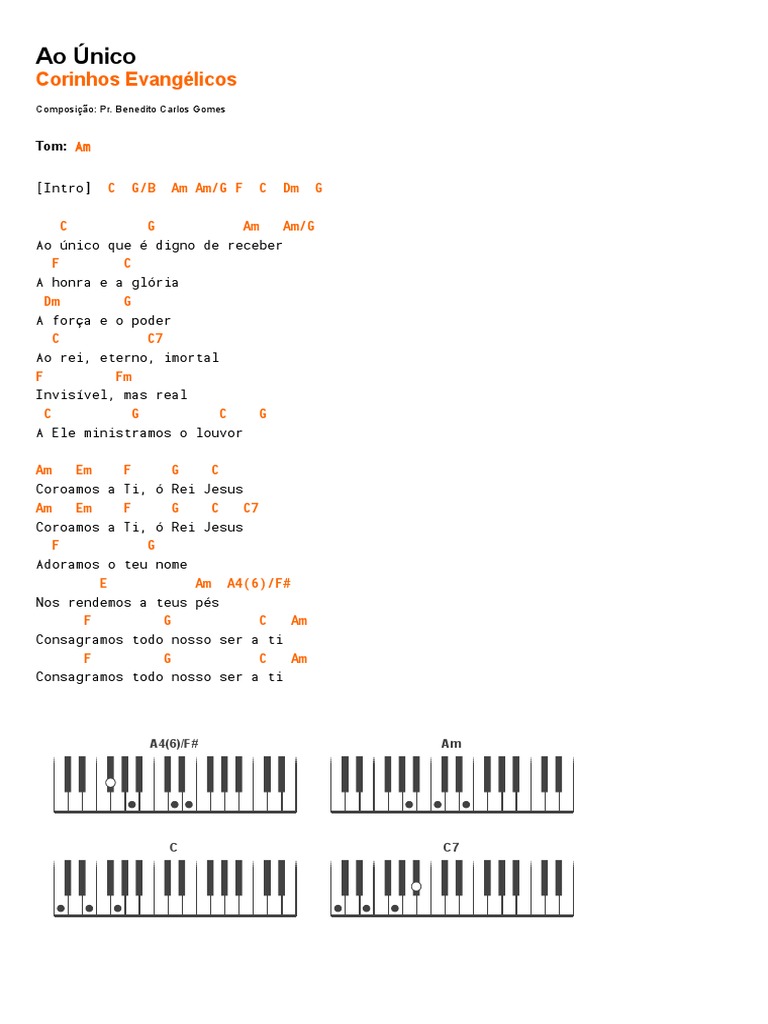 Ao Único
Corinhos Evangélicos

Composição: Pr. Benedito Carlos Gomes

Tom: Am

[Intro] C G/B Am Am/G F C Dm G

C G Am Am/G
Ao único que é digno de receber
F C
A honra e a glória
Dm G
A força e o poder
C C7
Ao rei, eterno, imortal
F Fm
Invisível, mas real
C G C G
A Ele ministramos o louvor

Am Em F G C
Coroamos a Ti, ó Rei Jesus
Am Em F G C C7
Coroamos a Ti, ó Rei Jesus
F G
Adoramos o teu nome
E Am A4(6)/F#
Nos rendemos a teus pés
F G C Am
Consagramos todo nosso ser a ti
F G C Am
Consagramos todo nosso ser a ti

A4(6)/F#

Am

C

C7